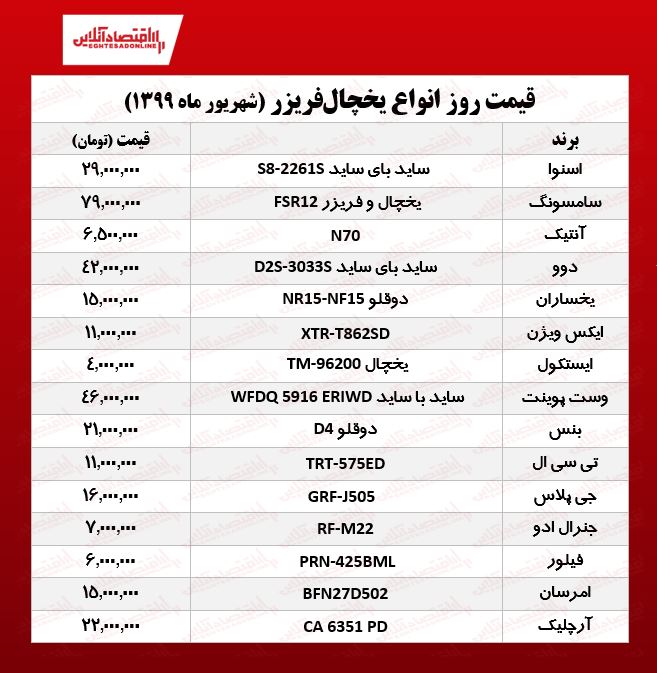 اقتصادآنلاین
EGHTESADONLINE

قیمت روز انواع یخچال‌فریزر (شهریور ماه ۱۳۹۹)

| برند | | قیمت (تومان) |
|---|---|---|
| اسنوا | ساید بای ساید S8-2261S | ۲۹,۰۰۰,۰۰۰ |
| سامسونگ | یخچال و فریزر FSR12 | ۷۹,۰۰۰,۰۰۰ |
| آنتیک | N70 | ۶,۵۰۰,۰۰۰ |
| دوو | ساید بای ساید D2S-3033S | ۴۲,۰۰۰,۰۰۰ |
| یخساران | دوقلو NR15-NF15 | ۱۵,۰۰۰,۰۰۰ |
| ایکس ویژن | XTR-T862SD | ۱۱,۰۰۰,۰۰۰ |
| ایستکول | یخچال TM-96200 | ۴,۰۰۰,۰۰۰ |
| وست پوینت | ساید با ساید WFDQ 5916 ERIWD | ۴۶,۰۰۰,۰۰۰ |
| بنس | دوقلو D4 | ۲۱,۰۰۰,۰۰۰ |
| تی سی ال | TRT-575ED | ۱۱,۰۰۰,۰۰۰ |
| جی پلاس | GRF-J505 | ۱۶,۰۰۰,۰۰۰ |
| جنرال ادو | RF-M22 | ۷,۰۰۰,۰۰۰ |
| فیلور | PRN-425BML | ۶,۰۰۰,۰۰۰ |
| امرسان | BFN27D502 | ۱۵,۰۰۰,۰۰۰ |
| آرچلیک | CA 6351 PD | ۲۲,۰۰۰,۰۰۰ |